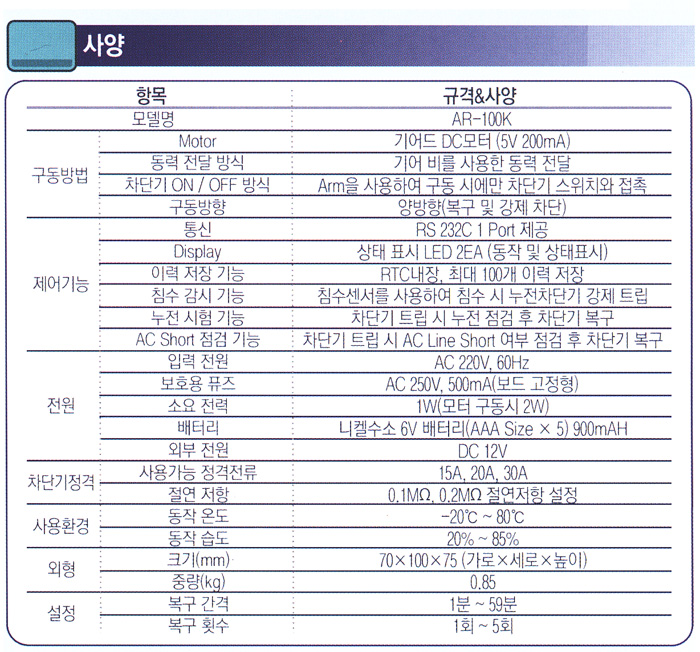 사양

| 항목 | | 규격&사양 |
|---|---|---|
| 모델명 | | AR-100K |
| 구동방법 | Motor | 기어드 DC모터 (5V 200mA) |
| | 동력 전달 방식 | 기어 비를 사용한 동력 전달 |
| | 차단기 ON / OFF 방식 | Arm을 사용하여 구동 시에만 차단기 스위치와 접촉 |
| | 구동방향 | 양방향(복구 및 강제 차단) |
| 제어기능 | 통신 | RS 232C 1 Port 제공 |
| | Display | 상태 표시 LED 2EA (동작 및 상태표시) |
| | 이력 저장 기능 | RTC내장, 최대 100개 이력 저장 |
| | 침수 감시 기능 | 침수센서를 사용하여 침수 시 누전차단기 강제 트립 |
| | 누전 시험 기능 | 차단기 트립 시 누전 점검 후 차단기 복구 |
| | AC Short 점검 기능 | 차단기 트립 시 AC Line Short 여부 점검 후 차단기 복구 |
| 전원 | 입력 전원 | AC 220V, 60Hz |
| | 보호용 퓨즈 | AC 250V, 500mA(보드 고정형) |
| | 소요 전력 | 1W(모터 구동시 2W) |
| | 배터리 | 니켈수소 6V 배터리(AAA Size × 5) 900mAH |
| | 외부 전원 | DC 12V |
| 차단기정격 | 사용가능 정격전류 | 15A, 20A, 30A |
| | 절연 저항 | 0.1MΩ, 0.2MΩ 절연저항 설정 |
| 사용환경 | 동작 온도 | -20℃ ~ 80℃ |
| | 동작 습도 | 20% ~ 85% |
| 외형 | 크기(mm) | 70×100×75 (가로×세로×높이) |
| | 중량(kg) | 0.85 |
| 설정 | 복구 간격 | 1분 ~ 59분 |
| | 복구 횟수 | 1회 ~ 5회 |